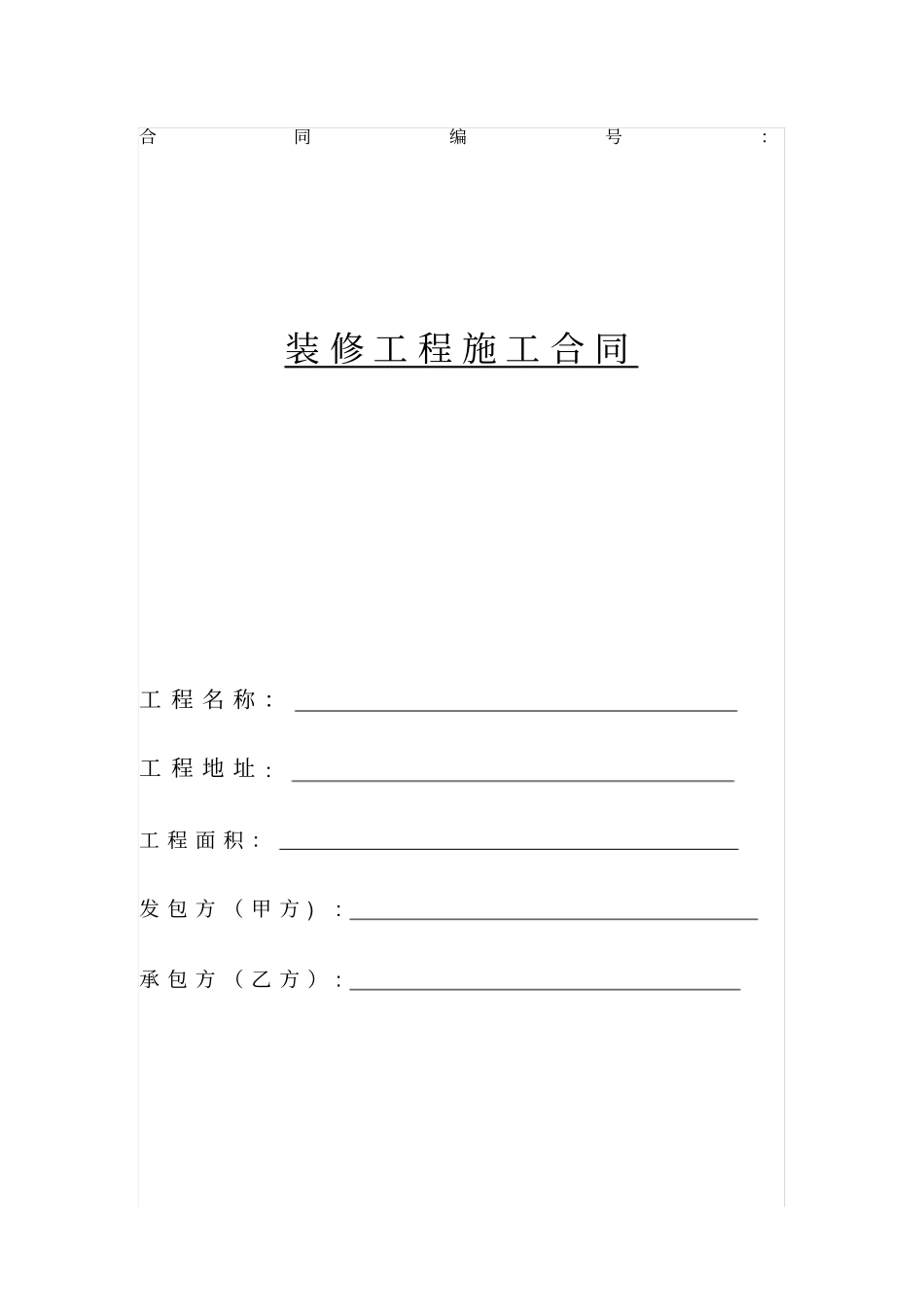 合同编号：

装修工程施工合同

工程名称：

工程地址：

工程面积：

发包方（甲方）：

承包方（乙方）：